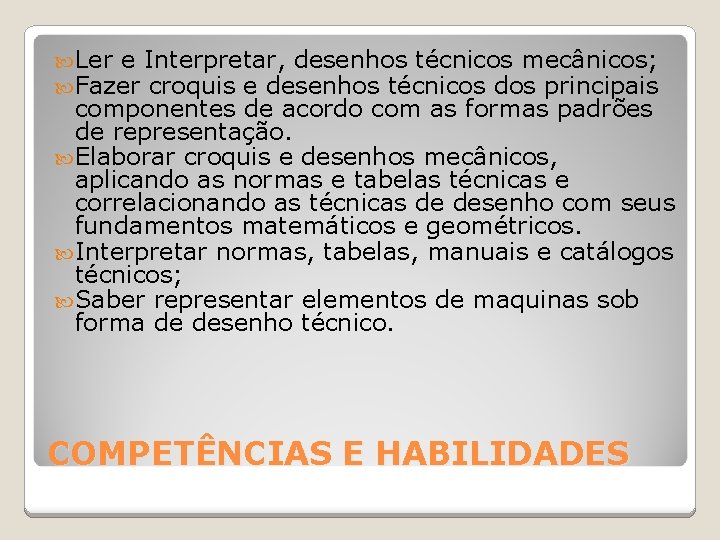 Ler e Interpretar, desenhos técnicos mecânicos;

Fazer croquis e desenhos técnicos dos principais componentes de acordo com as formas padrões de representação.

Elaborar croquis e desenhos mecânicos, aplicando as normas e tabelas técnicas e correlacionando as técnicas de desenho com seus fundamentos matemáticos e geométricos.

Interpretar normas, tabelas, manuais e catálogos técnicos;

Saber representar elementos de maquinas sob forma de desenho técnico.

COMPETÊNCIAS E HABILIDADES